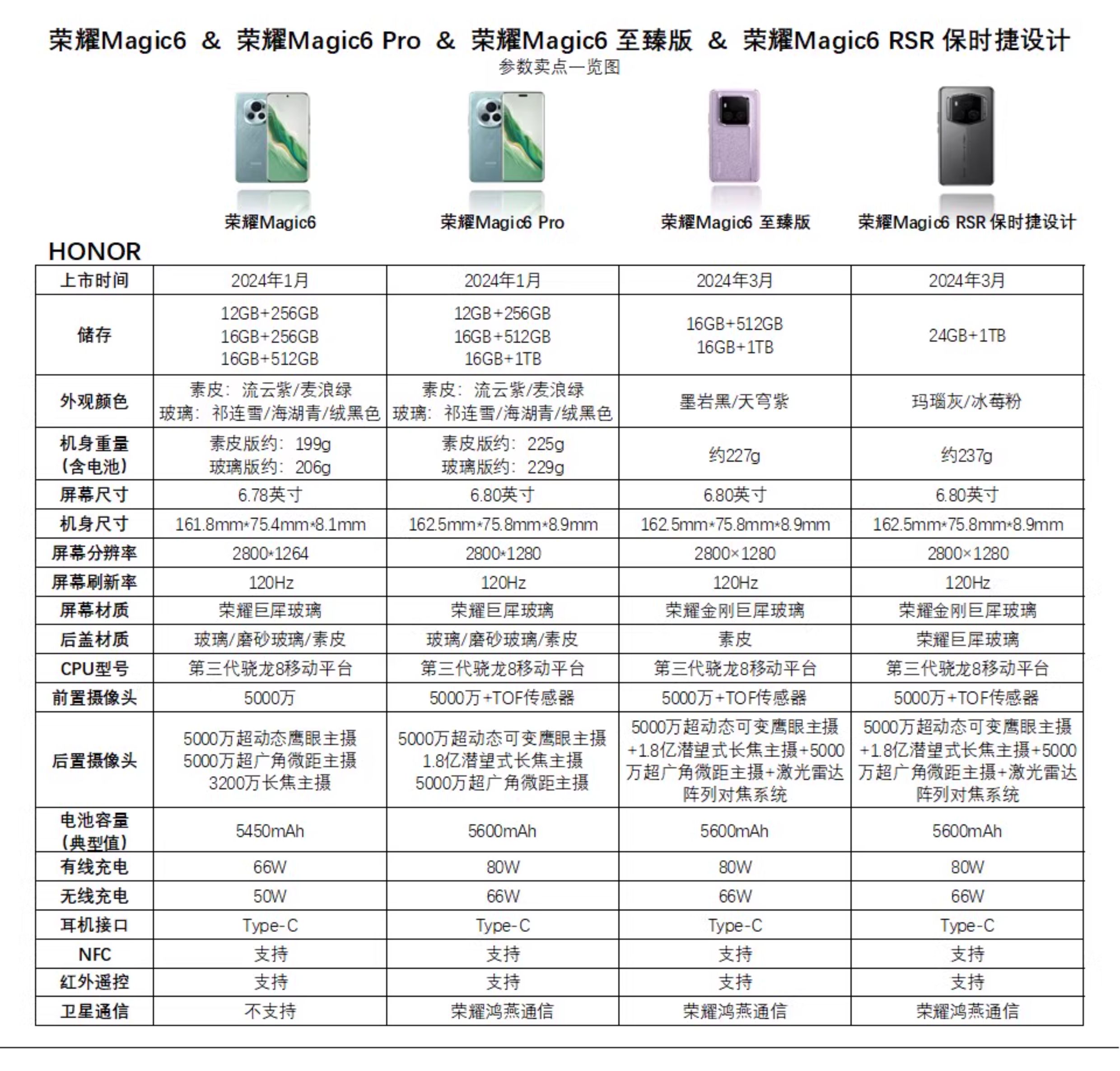 荣耀Magic6 & 荣耀Magic6 Pro & 荣耀Magic6 至臻版 & 荣耀Magic6 RSR 保时捷设计
参数卖点一览图

荣耀Magic6 荣耀Magic6 Pro 荣耀Magic6 至臻版 荣耀Magic6 RSR 保时捷设计

HONOR

| 上市时间 | 2024年1月 | 2024年1月 | 2024年3月 | 2024年3月 |
|---|---|---|---|---|
| 储存 | 12GB+256GB 16GB+256GB 16GB+512GB | 12GB+256GB 16GB+512GB 16GB+1TB | 16GB+512GB 16GB+1TB | 24GB+1TB |
| 外观颜色 | 素皮：流云紫/麦浪绿 玻璃：祁连雪/海湖青/绒黑色 | 素皮：流云紫/麦浪绿 玻璃：祁连雪/海湖青/绒黑色 | 墨岩黑/天穹紫 | 玛瑙灰/冰莓粉 |
| 机身重量（含电池） | 素皮版约：199g 玻璃版约：206g | 素皮版约：225g 玻璃版约：229g | 约227g | 约237g |
| 屏幕尺寸 | 6.78英寸 | 6.80英寸 | 6.80英寸 | 6.80英寸 |
| 机身尺寸 | 161.8mm*75.4mm*8.1mm | 162.5mm*75.8mm*8.9mm | 162.5mm*75.8mm*8.9mm | 162.5mm*75.8mm*8.9mm |
| 屏幕分辨率 | 2800*1264 | 2800*1280 | 2800×1280 | 2800×1280 |
| 屏幕刷新率 | 120Hz | 120Hz | 120Hz | 120Hz |
| 屏幕材质 | 荣耀巨犀玻璃 | 荣耀巨犀玻璃 | 荣耀金刚巨犀玻璃 | 荣耀金刚巨犀玻璃 |
| 后盖材质 | 玻璃/磨砂玻璃/素皮 | 玻璃/磨砂玻璃/素皮 | 素皮 | 荣耀巨犀玻璃 |
| CPU型号 | 第三代骁龙8移动平台 | 第三代骁龙8移动平台 | 第三代骁龙8移动平台 | 第三代骁龙8移动平台 |
| 前置摄像头 | 5000万 | 5000万+TOF传感器 | 5000万+TOF传感器 | 5000万+TOF传感器 |
| 后置摄像头 | 5000万超动态鹰眼主摄 5000万超广角微距主摄 3200万长焦主摄 | 5000万超动态可变鹰眼主摄 1.8亿潜望式长焦主摄 5000万超广角微距主摄 | 5000万超动态可变鹰眼主摄+1.8亿潜望式长焦主摄+5000万超广角微距主摄+激光雷达阵列对焦系统 | 5000万超动态可变鹰眼主摄+1.8亿潜望式长焦主摄+5000万超广角微距主摄+激光雷达阵列对焦系统 |
| 电池容量（典型值） | 5450mAh | 5600mAh | 5600mAh | 5600mAh |
| 有线充电 | 66W | 80W | 80W | 80W |
| 无线充电 | 50W | 66W | 66W | 66W |
| 耳机接口 | Type-C | Type-C | Type-C | Type-C |
| NFC | 支持 | 支持 | 支持 | 支持 |
| 红外遥控 | 支持 | 支持 | 支持 | 支持 |
| 卫星通信 | 不支持 | 荣耀鸿燕通信 | 荣耀鸿燕通信 | 荣耀鸿燕通信 |